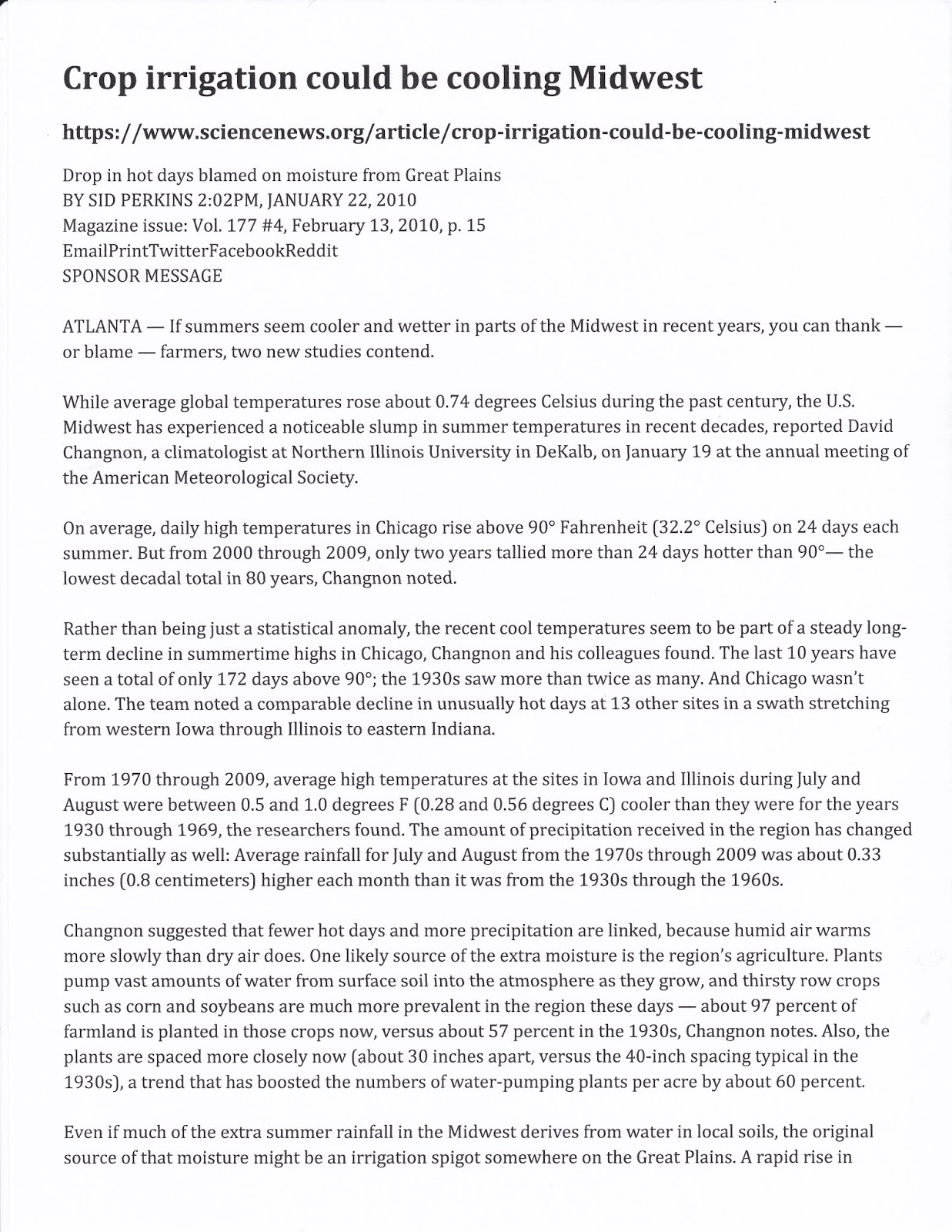 Crop irrigation could be cooling Midwest

https://www.sciencenews.org/article/crop-irrigation-could-be-cooling-midwest

Drop in hot days blamed on moisture from Great Plains
BY SID PERKINS 2:02PM, JANUARY 22, 2010
Magazine issue: Vol. 177 #4, February 13, 2010, p. 15
EmailPrintTwitterFacebookReddit
SPONSOR MESSAGE

ATLANTA — If summers seem cooler and wetter in parts of the Midwest in recent years, you can thank — or blame — farmers, two new studies contend.

While average global temperatures rose about 0.74 degrees Celsius during the past century, the U.S. Midwest has experienced a noticeable slump in summer temperatures in recent decades, reported David Changnon, a climatologist at Northern Illinois University in DeKalb, on January 19 at the annual meeting of the American Meteorological Society.

On average, daily high temperatures in Chicago rise above 90° Fahrenheit (32.2° Celsius) on 24 days each summer. But from 2000 through 2009, only two years tallied more than 24 days hotter than 90°— the lowest decadal total in 80 years, Changnon noted.

Rather than being just a statistical anomaly, the recent cool temperatures seem to be part of a steady long-term decline in summertime highs in Chicago, Changnon and his colleagues found. The last 10 years have seen a total of only 172 days above 90°; the 1930s saw more than twice as many. And Chicago wasn't alone. The team noted a comparable decline in unusually hot days at 13 other sites in a swath stretching from western Iowa through Illinois to eastern Indiana.

From 1970 through 2009, average high temperatures at the sites in Iowa and Illinois during July and August were between 0.5 and 1.0 degrees F (0.28 and 0.56 degrees C) cooler than they were for the years 1930 through 1969, the researchers found. The amount of precipitation received in the region has changed substantially as well: Average rainfall for July and August from the 1970s through 2009 was about 0.33 inches (0.8 centimeters) higher each month than it was from the 1930s through the 1960s.

Changnon suggested that fewer hot days and more precipitation are linked, because humid air warms more slowly than dry air does. One likely source of the extra moisture is the region's agriculture. Plants pump vast amounts of water from surface soil into the atmosphere as they grow, and thirsty row crops such as corn and soybeans are much more prevalent in the region these days — about 97 percent of farmland is planted in those crops now, versus about 57 percent in the 1930s, Changnon notes. Also, the plants are spaced more closely now (about 30 inches apart, versus the 40-inch spacing typical in the 1930s), a trend that has boosted the numbers of water-pumping plants per acre by about 60 percent.

Even if much of the extra summer rainfall in the Midwest derives from water in local soils, the original source of that moisture might be an irrigation spigot somewhere on the Great Plains. A rapid rise in